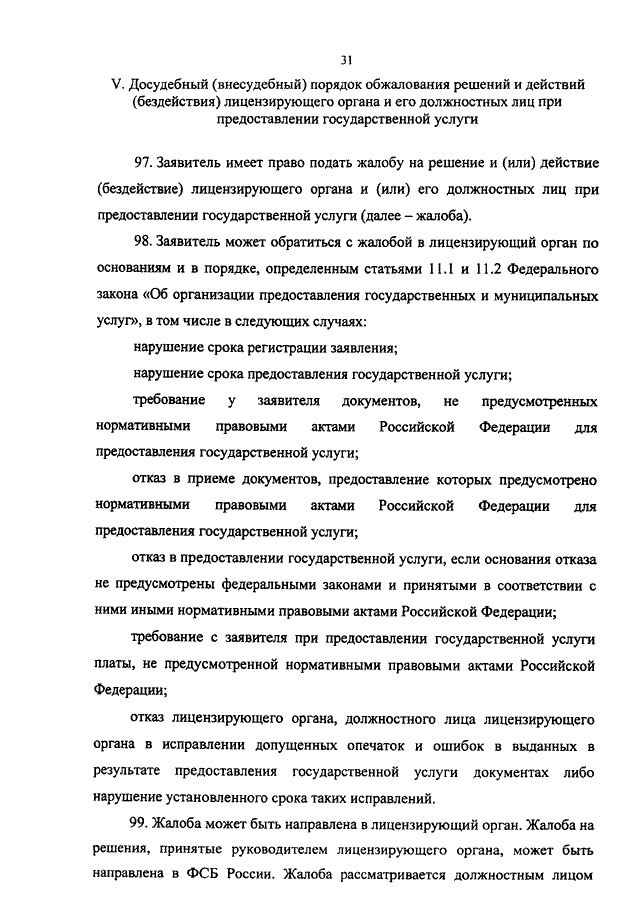 31

V. Досудебный (внесудебный) порядок обжалования решений и действий (бездействия) лицензирующего органа и его должностных лиц при предоставлении государственной услуги

97. Заявитель имеет право подать жалобу на решение и (или) действие (бездействие) лицензирующего органа и (или) его должностных лиц при предоставлении государственной услуги (далее – жалоба).

98. Заявитель может обратиться с жалобой в лицензирующий орган по основаниям и в порядке, определенным статьями 11.1 и 11.2 Федерального закона «Об организации предоставления государственных и муниципальных услуг», в том числе в следующих случаях:

нарушение срока регистрации заявления;

нарушение срока предоставления государственной услуги;

требование у заявителя документов, не предусмотренных нормативными правовыми актами Российской Федерации для предоставления государственной услуги;

отказ в приеме документов, предоставление которых предусмотрено нормативными правовыми актами Российской Федерации для предоставления государственной услуги;

отказ в предоставлении государственной услуги, если основания отказа не предусмотрены федеральными законами и принятыми в соответствии с ними иными нормативными правовыми актами Российской Федерации;

требование с заявителя при предоставлении государственной услуги платы, не предусмотренной нормативными правовыми актами Российской Федерации;

отказ лицензирующего органа, должностного лица лицензирующего органа в исправлении допущенных опечаток и ошибок в выданных в результате предоставления государственной услуги документах либо нарушение установленного срока таких исправлений.

99. Жалоба может быть направлена в лицензирующий орган. Жалоба на решения, принятые руководителем лицензирующего органа, может быть направлена в ФСБ России. Жалоба рассматривается должностным лицом